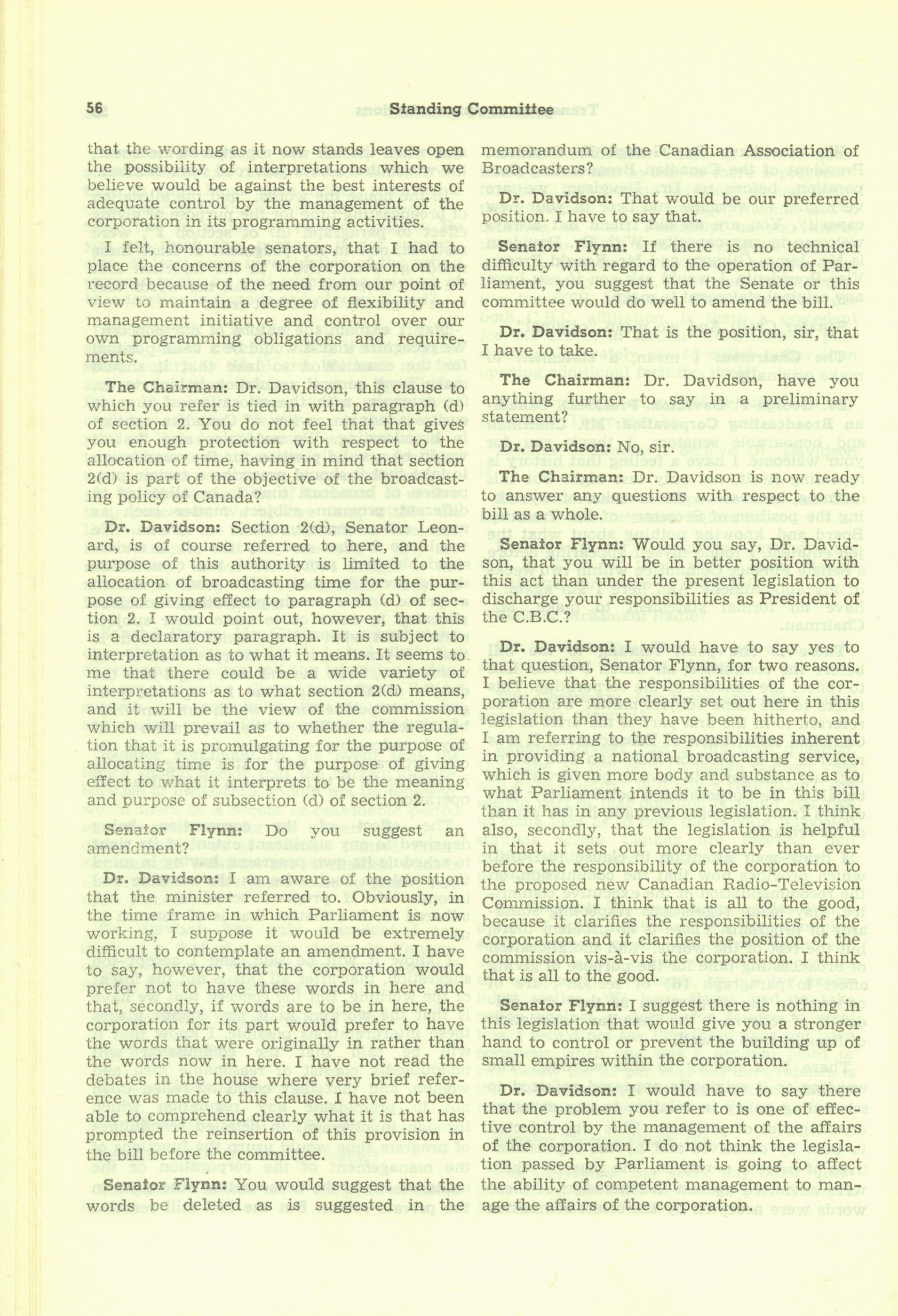 56 Standing Committee

that the wording as it now stands leaves open the possibility of interpretations which we believe would be against the best interests of adequate control by the management of the corporation in its programming activities.

I felt, honourable senators, that I had to place the concerns of the corporation on the record because of the need from our point of view to maintain a degree of flexibility and management initiative and control over our own programming obligations and requirements.

The Chairman: Dr. Davidson, this clause to which you refer is tied in with paragraph (d) of section 2. You do not feel that that gives you enough protection with respect to the allocation of time, having in mind that section 2(d) is part of the objective of the broadcasting policy of Canada?

Dr. Davidson: Section 2(d), Senator Leonard, is of course referred to here, and the purpose of this authority is limited to the allocation of broadcasting time for the purpose of giving effect to paragraph (d) of section 2. I would point out, however, that this is a declaratory paragraph. It is subject to interpretation as to what it means. It seems to me that there could be a wide variety of interpretations as to what section 2(d) means, and it will be the view of the commission which will prevail as to whether the regulation that it is promulgating for the purpose of allocating time is for the purpose of giving effect to what it interprets to be the meaning and purpose of subsection (d) of section 2.

Senator Flynn: Do you suggest an amendment?

Dr. Davidson: I am aware of the position that the minister referred to. Obviously, in the time frame in which Parliament is now working, I suppose it would be extremely difficult to contemplate an amendment. I have to say, however, that the corporation would prefer not to have these words in here and that, secondly, if words are to be in here, the corporation for its part would prefer to have the words that were originally in rather than the words now in here. I have not read the debates in the house where very brief reference was made to this clause. I have not been able to comprehend clearly what it is that has prompted the reinsertion of this provision in the bill before the committee.

Senator Flynn: You would suggest that the words be deleted as is suggested in the memorandum of the Canadian Association of Broadcasters?

Dr. Davidson: That would be our preferred position. I have to say that.

Senator Flynn: If there is no technical difficulty with regard to the operation of Parliament, you suggest that the Senate or this committee would do well to amend the bill.

Dr. Davidson: That is the position, sir, that I have to take.

The Chairman: Dr. Davidson, have you anything further to say in a preliminary statement?

Dr. Davidson: No, sir.

The Chairman: Dr. Davidson is now ready to answer any questions with respect to the bill as a whole.

Senator Flynn: Would you say, Dr. Davidson, that you will be in better position with this act than under the present legislation to discharge your responsibilities as President of the C.B.C.?

Dr. Davidson: I would have to say yes to that question, Senator Flynn, for two reasons. I believe that the responsibilities of the corporation are more clearly set out here in this legislation than they have been hitherto, and I am referring to the responsibilities inherent in providing a national broadcasting service, which is given more body and substance as to what Parliament intends it to be in this bill than it has in any previous legislation. I think also, secondly, that the legislation is helpful in that it sets out more clearly than ever before the responsibility of the corporation to the proposed new Canadian Radio-Television Commission. I think that is all to the good, because it clarifies the responsibilities of the corporation and it clarifies the position of the commission vis-à-vis the corporation. I think that is all to the good.

Senator Flynn: I suggest there is nothing in this legislation that would give you a stronger hand to control or prevent the building up of small empires within the corporation.

Dr. Davidson: I would have to say there that the problem you refer to is one of effective control by the management of the affairs of the corporation. I do not think the legislation passed by Parliament is going to affect the ability of competent management to manage the affairs of the corporation.